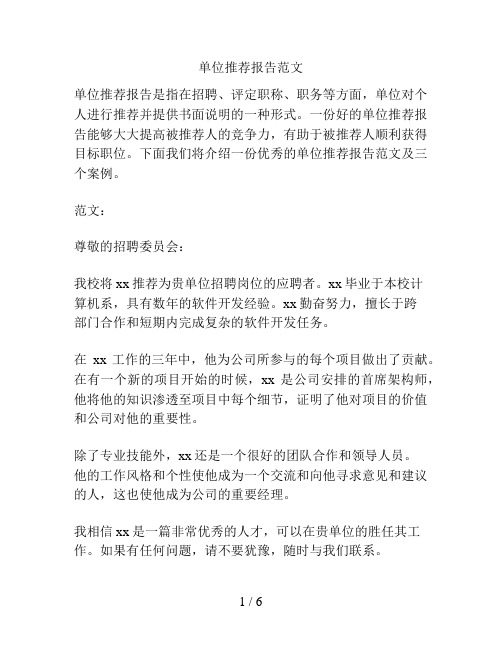 单位推荐报告范文

单位推荐报告是指在招聘、评定职称、职务等方面，单位对个人进行推荐并提供书面说明的一种形式。一份好的单位推荐报告能够大大提高被推荐人的竞争力，有助于被推荐人顺利获得目标职位。下面我们将介绍一份优秀的单位推荐报告范文及三个案例。

范文：

尊敬的招聘委员会：

我校将 xx 推荐为贵单位招聘岗位的应聘者。xx 毕业于本校计算机系，具有数年的软件开发经验。xx 勤奋努力，擅长于跨部门合作和短期内完成复杂的软件开发任务。

在 xx 工作的三年中，他为公司所参与的每个项目做出了贡献。在有一个新的项目开始的时候，xx 是公司安排的首席架构师，他将他的知识渗透至项目中每个细节，证明了他对项目的价值和公司对他的重要性。

除了专业技能外，xx 还是一个很好的团队合作和领导人员。他的工作风格和个性使他成为一个交流和向他寻求意见和建议的人，这也使他成为公司的重要经理。

我相信 xx 是一篇非常优秀的人才，可以在贵单位的胜任其工作。如果有任何问题，请不要犹豫，随时与我们联系。

1 / 6